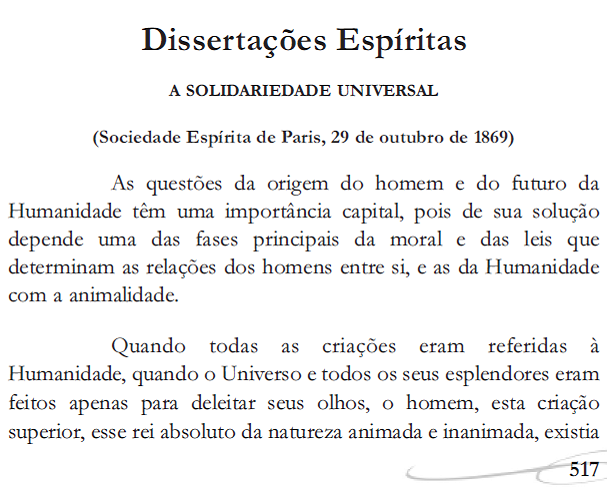 Dissertações Espíritas

A SOLIDARIEDADE UNIVERSAL

(Sociedade Espírita de Paris, 29 de outubro de 1869)

As questões da origem do homem e do futuro da Humanidade têm uma importância capital, pois de sua solução depende uma das fases principais da moral e das leis que determinam as relações dos homens entre si, e as da Humanidade com a animalidade.

Quando todas as criações eram referidas à Humanidade, quando o Universo e todos os seus esplendores eram feitos apenas para deleitar seus olhos, o homem, esta criação superior, esse rei absoluto da natureza animada e inanimada, existia

517